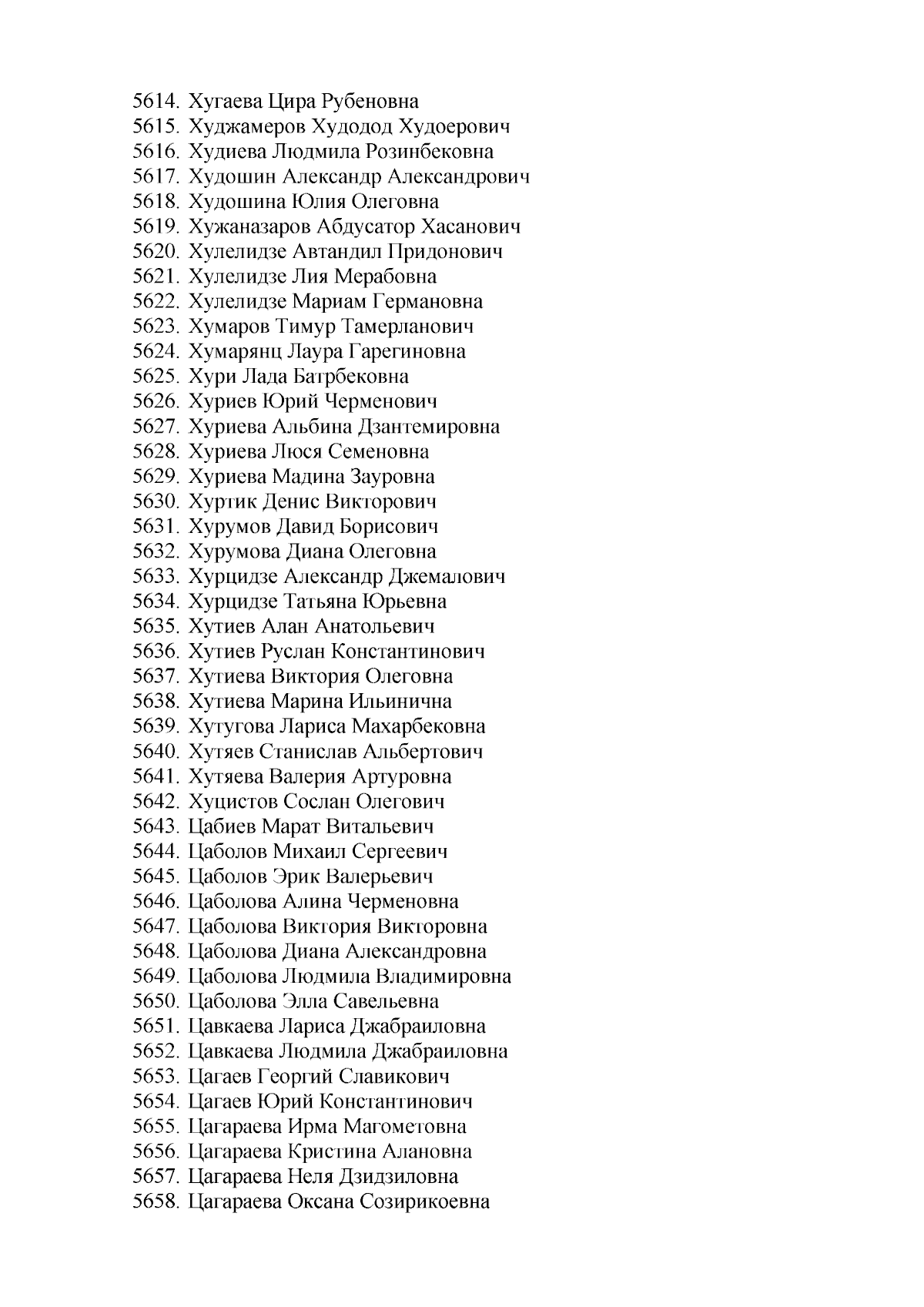 5614. Хугаева Цира Рубеновна
5615. Худжамеров Худодод Худоерович
5616. Худиева Людмила Розинбековна
5617. Худошин Александр Александрович
5618. Худошина Юлия Олеговна
5619. Хужаназаров Абдусатор Хасанович
5620. Хулелидзе Автандил Придонович
5621. Хулелидзе Лия Мерабовна
5622. Хулелидзе Мариам Германовна
5623. Хумаров Тимур Тамерланович
5624. Хумарянц Лаура Гарегиновна
5625. Хури Лада Батрбековна
5626. Хуриев Юрий Черменович
5627. Хуриева Альбина Дзантемировна
5628. Хуриева Люся Семеновна
5629. Хуриева Мадина Зауровна
5630. Хуртик Денис Викторович
5631. Хурумов Давид Борисович
5632. Хурумова Диана Олеговна
5633. Хурцидзе Александр Джемалович
5634. Хурцидзе Татьяна Юрьевна
5635. Хутиев Алан Анатольевич
5636. Хутиев Руслан Константинович
5637. Хутиева Виктория Олеговна
5638. Хутиева Марина Ильинична
5639. Хутугова Лариса Махарбековна
5640. Хутяев Станислав Альбертович
5641. Хутяева Валерия Артуровна
5642. Хуцистов Сослан Олегович
5643. Цабиев Марат Витальевич
5644. Цаболов Михаил Сергеевич
5645. Цаболов Эрик Валерьевич
5646. Цаболова Алина Черменовна
5647. Цаболова Виктория Викторовна
5648. Цаболова Диана Александровна
5649. Цаболова Людмила Владимировна
5650. Цаболова Элла Савельевна
5651. Цавкаева Лариса Джабраиловна
5652. Цавкаева Людмила Джабраиловна
5653. Цагаев Георгий Славикович
5654. Цагаев Юрий Константинович
5655. Цагараева Ирма Магометовна
5656. Цагараева Кристина Алановна
5657. Цагараева Неля Дзидзиловна
5658. Цагараева Оксана Созирикоевна